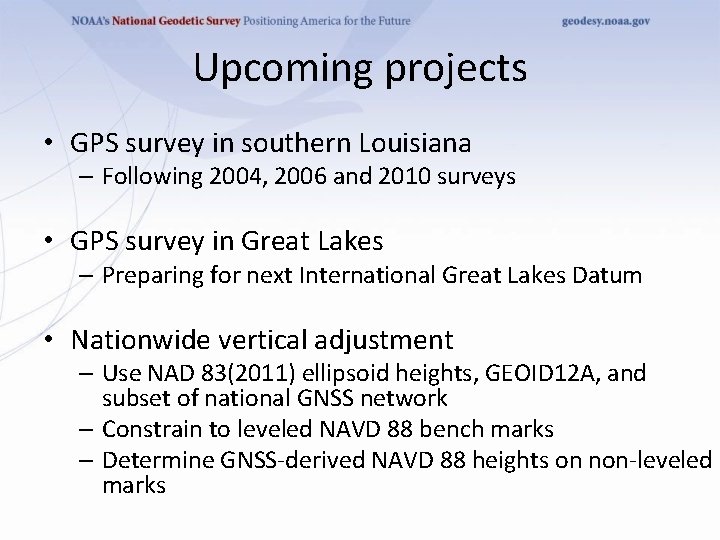 NOAA's National Geodetic Survey Positioning America for the Future

geodesy.noaa.gov

Upcoming projects

• GPS survey in southern Louisiana
– Following 2004, 2006 and 2010 surveys

• GPS survey in Great Lakes
– Preparing for next International Great Lakes Datum

• Nationwide vertical adjustment
– Use NAD 83(2011) ellipsoid heights, GEOID12A, and subset of national GNSS network
– Constrain to leveled NAVD 88 bench marks
– Determine GNSS-derived NAVD 88 heights on non-leveled marks